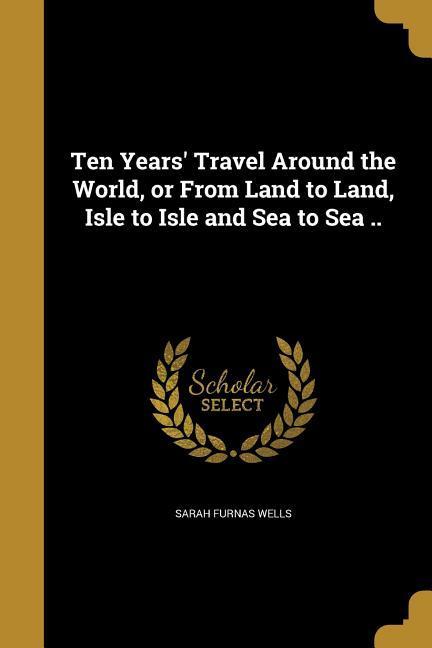 Ten Years' Travel Around the World, or From Land to Land, Isle to Isle and Sea to Sea ..

Scholar
SELECT

SARAH FURNAS WELLS